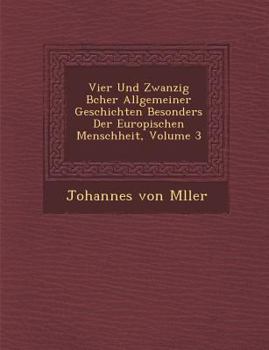 Vier Und Zwanzig Bcher Allgemeiner Geschichten Besonders Der Europischen Menschheit, Volume 3

Johannes von Mller